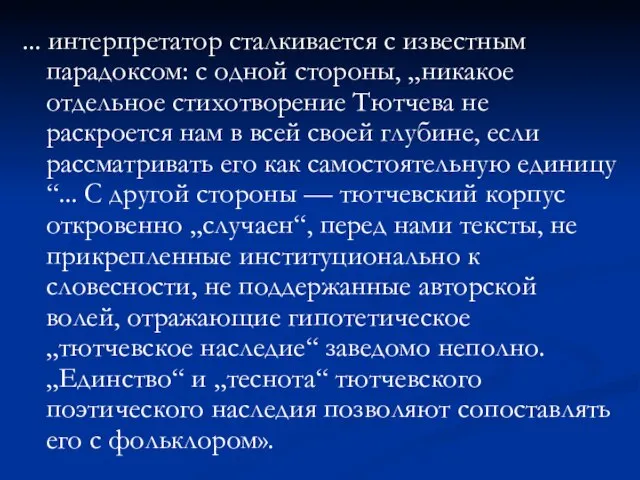 ... интерпретатор сталкивается с известным парадоксом: с одной стороны, „никакое отдельное стихотворение Тютчева не раскроется нам в всей своей глубине, если рассматривать его как самостоятельную единицу “... С другой стороны — тютчевский корпус откровенно „случаен“, перед нами тексты, не прикрепленные институционально к словесности, не поддержанные авторской волей, отражающие гипотетическое „тютчевское наследие“ заведомо неполно. „Единство“ и „теснота“ тютчевского поэтического наследия позволяют сопоставлять его с фольклором».